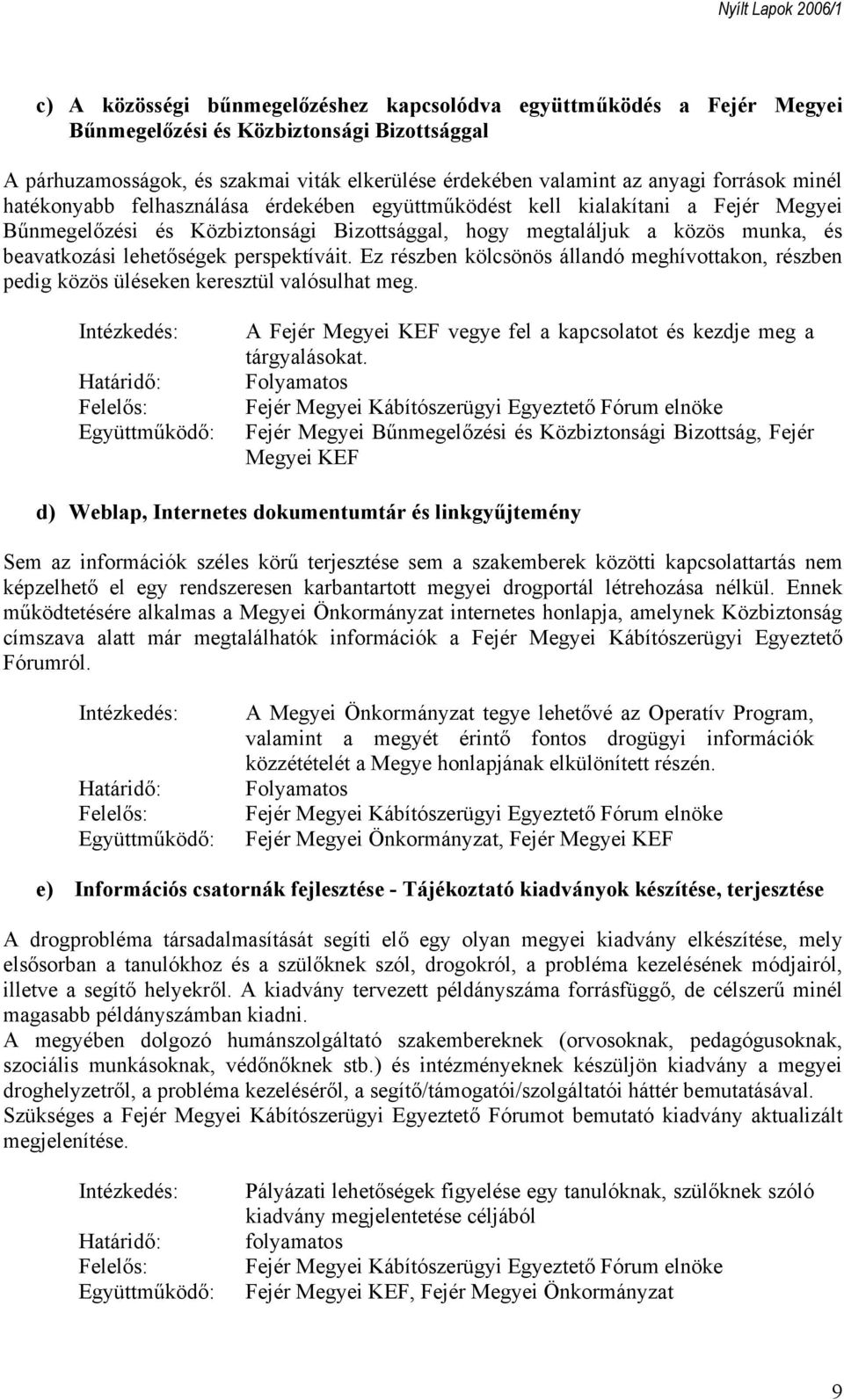 Nyílt Lapok 2006/1

c) A közösségi bűnmegelőzéshez kapcsolódva együttműködés a Fejér Megyei Bűnmegelőzési és Közbiztonsági Bizottsággal

A párhuzamosságok, és szakmai viták elkerülése érdekében valamint az anyagi források minél hatékonyabb felhasználása érdekében együttműködést kell kialakítani a Fejér Megyei Bűnmegelőzési és Közbiztonsági Bizottsággal, hogy megtaláljuk a közös munka, és beavatkozási lehetőségek perspektíváit. Ez részben kölcsönös állandó meghívottakon, részben pedig közös üléseken keresztül valósulhat meg.

Intézkedés: A Fejér Megyei KEF vegye fel a kapcsolatot és kezdje meg a tárgyalásokat.
Határidő: Folyamatos
Felelős: Fejér Megyei Kábítószerügyi Egyeztető Fórum elnöke
Együttműködő: Fejér Megyei Bűnmegelőzési és Közbiztonsági Bizottság, Fejér Megyei KEF

d) Weblap, Internetes dokumentumtár és linkgyűjtemény

Sem az információk széles körű terjesztése sem a szakemberek közötti kapcsolattartás nem képzelhető el egy rendszeresen karbantartott megyei drogportál létrehozása nélkül. Ennek működtetésére alkalmas a Megyei Önkormányzat internetes honlapja, amelynek Közbiztonság címszava alatt már megtalálhatók információk a Fejér Megyei Kábítószerügyi Egyeztető Fórumról.

Intézkedés: A Megyei Önkormányzat tegye lehetővé az Operatív Program, valamint a megyét érintő fontos drogügyi információk közzétételét a Megye honlapjának elkülönített részén.
Határidő: Folyamatos
Felelős: Fejér Megyei Kábítószerügyi Egyeztető Fórum elnöke
Együttműködő: Fejér Megyei Önkormányzat, Fejér Megyei KEF

e) Információs csatornák fejlesztése - Tájékoztató kiadványok készítése, terjesztése

A drogprobléma társadalmasítását segíti elő egy olyan megyei kiadvány elkészítése, mely elsősorban a tanulókhoz és a szülőknek szól, drogokról, a probléma kezelésének módjairól, illetve a segítő helyekről. A kiadvány tervezett példányszáma forrásfüggő, de célszerű minél magasabb példányszámban kiadni.
A megyében dolgozó humánszolgáltató szakembereknek (orvosoknak, pedagógusoknak, szociális munkásoknak, védőnőknek stb.) és intézményeknek készüljön kiadvány a megyei droghelyzetről, a probléma kezeléséről, a segítő/támogatói/szolgáltatói háttér bemutatásával. Szükséges a Fejér Megyei Kábítószerügyi Egyeztető Fórumot bemutató kiadvány aktualizált megjelenítése.

Intézkedés: Pályázati lehetőségek figyelése egy tanulóknak, szülőknek szóló kiadvány megjelentetése céljából
Határidő: folyamatos
Felelős: Fejér Megyei Kábítószerügyi Egyeztető Fórum elnöke
Együttműködő: Fejér Megyei KEF, Fejér Megyei Önkormányzat

9